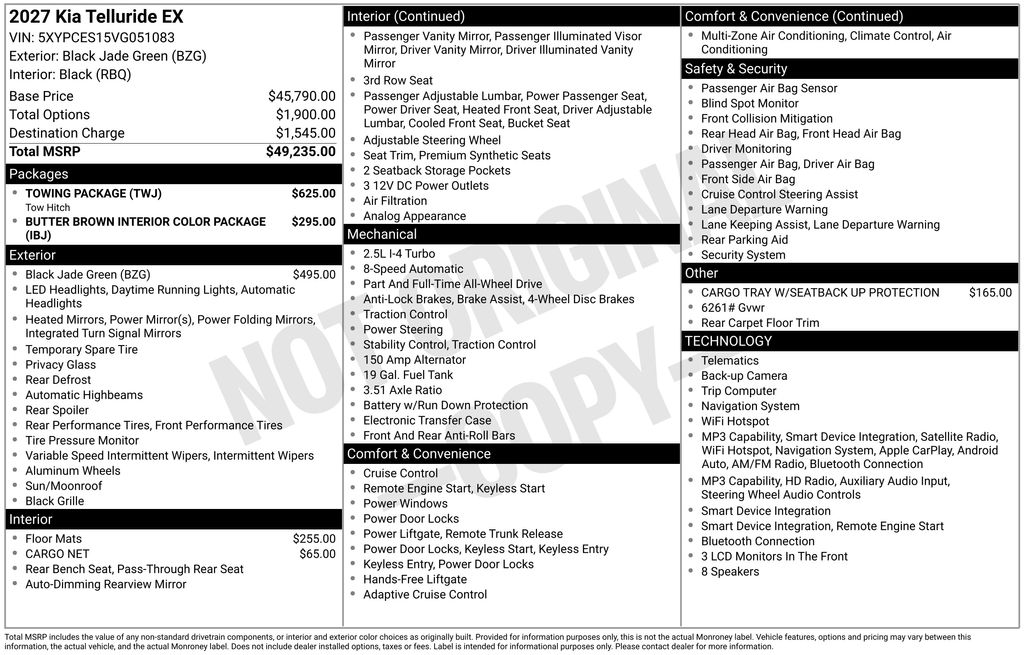 2027 Kia Telluride EX
VIN: 5XYPCES15VG051083
Exterior: Black Jade Green (BZG)
Interior: Black (RBQ)

Base Price $45,790.00
Total Options $1,900.00
Destination Charge $1,545.00
Total MSRP $49,235.00

Packages
• TOWING PACKAGE (TWJ) $625.00
Tow Hitch
• BUTTER BROWN INTERIOR COLOR PACKAGE (IBJ) $295.00

Exterior
• Black Jade Green (BZG) $495.00
• LED Headlights, Daytime Running Lights, Automatic Headlights
• Heated Mirrors, Power Mirror(s), Power Folding Mirrors, Integrated Turn Signal Mirrors
• Temporary Spare Tire
• Privacy Glass
• Rear Defrost
• Automatic Highbeams
• Rear Spoiler
• Rear Performance Tires, Front Performance Tires
• Tire Pressure Monitor
• Variable Speed Intermittent Wipers, Intermittent Wipers
• Aluminum Wheels
• Sun/Moonroof
• Black Grille

Interior
• Floor Mats $255.00
• CARGO NET $65.00
• Rear Bench Seat, Pass-Through Rear Seat
• Auto-Dimming Rearview Mirror

Interior (Continued)
• Passenger Vanity Mirror, Passenger Illuminated Visor Mirror, Driver Vanity Mirror, Driver Illuminated Vanity Mirror
• 3rd Row Seat
• Passenger Adjustable Lumbar, Power Passenger Seat, Power Driver Seat, Heated Front Seat, Driver Adjustable Lumbar, Cooled Front Seat, Bucket Seat
• Adjustable Steering Wheel
• Seat Trim, Premium Synthetic Seats
• 2 Seatback Storage Pockets
• 3 12V DC Power Outlets
• Air Filtration
• Analog Appearance

Mechanical
• 2.5L I-4 Turbo
• 8-Speed Automatic
• Part And Full-Time All-Wheel Drive
• Anti-Lock Brakes, Brake Assist, 4-Wheel Disc Brakes
• Traction Control
• Power Steering
• Stability Control, Traction Control
• 150 Amp Alternator
• 19 Gal. Fuel Tank
• 3.51 Axle Ratio
• Battery w/Run Down Protection
• Electronic Transfer Case
• Front And Rear Anti-Roll Bars

Comfort & Convenience
• Cruise Control
• Remote Engine Start, Keyless Start
• Power Windows
• Power Door Locks
• Power Liftgate, Remote Trunk Release
• Power Door Locks, Keyless Start, Keyless Entry
• Keyless Entry, Power Door Locks
• Hands-Free Liftgate
• Adaptive Cruise Control

Comfort & Convenience (Continued)
• Multi-Zone Air Conditioning, Climate Control, Air Conditioning

Safety & Security
• Passenger Air Bag Sensor
• Blind Spot Monitor
• Front Collision Mitigation
• Rear Head Air Bag, Front Head Air Bag
• Driver Monitoring
• Passenger Air Bag, Driver Air Bag
• Front Side Air Bag
• Cruise Control Steering Assist
• Lane Departure Warning
• Lane Keeping Assist, Lane Departure Warning
• Rear Parking Aid
• Security System

Other
• CARGO TRAY W/SEATBACK UP PROTECTION $165.00
• 6261# Gvwr
• Rear Carpet Floor Trim

TECHNOLOGY
• Telematics
• Back-up Camera
• Trip Computer
• Navigation System
• WiFi Hotspot
• MP3 Capability, Smart Device Integration, Satellite Radio, WiFi Hotspot, Navigation System, Apple CarPlay, Android Auto, AM/FM Radio, Bluetooth Connection
• MP3 Capability, HD Radio, Auxiliary Audio Input, Steering Wheel Audio Controls
• Smart Device Integration
• Smart Device Integration, Remote Engine Start
• Bluetooth Connection
• 3 LCD Monitors In The Front
• 8 Speakers

Total MSRP includes the value of any non-standard drivetrain components, or interior and exterior color choices as originally built. Provided for information purposes only, this is not the actual Monroney label. Vehicle features, options and pricing may vary between this information, the actual vehicle, and the actual Monroney label. Does not include dealer installed options, taxes or fees. Label is intended for informational purposes only. Please contact dealer for more information.

NOT ORIGINAL COPY